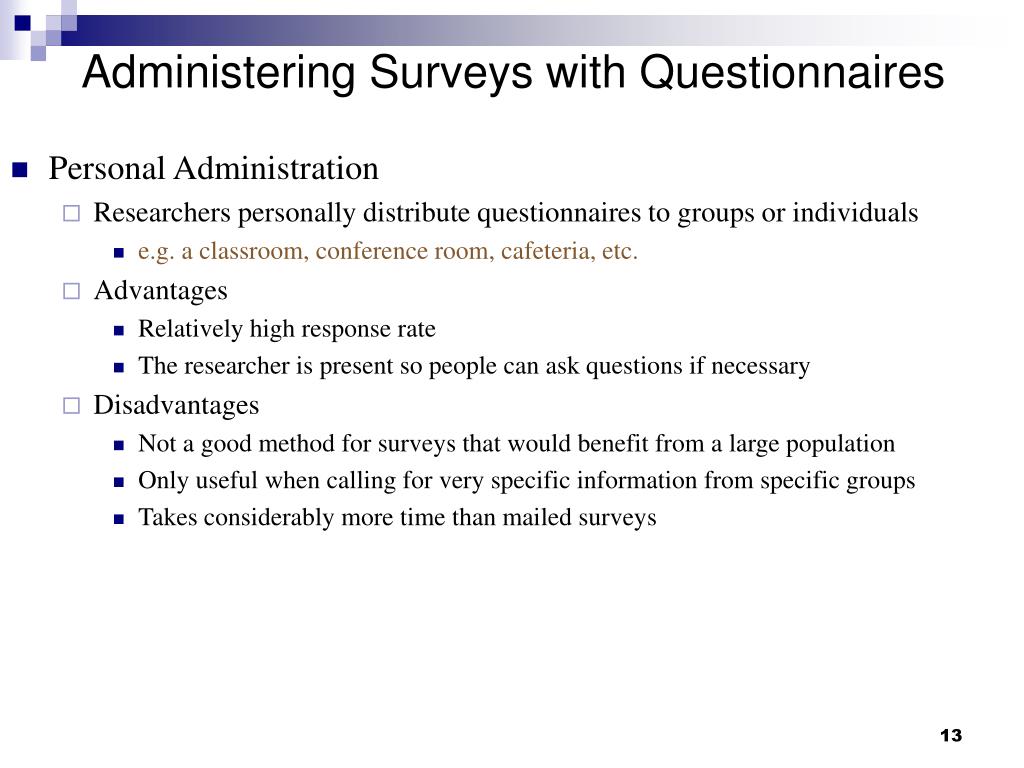 Administering Surveys with Questionnaires

Personal Administration

Researchers personally distribute questionnaires to groups or individuals

e.g. a classroom, conference room, cafeteria, etc.

Advantages

Relatively high response rate

The researcher is present so people can ask questions if necessary

Disadvantages

Not a good method for surveys that would benefit from a large population

Only useful when calling for very specific information from specific groups

Takes considerably more time than mailed surveys

13